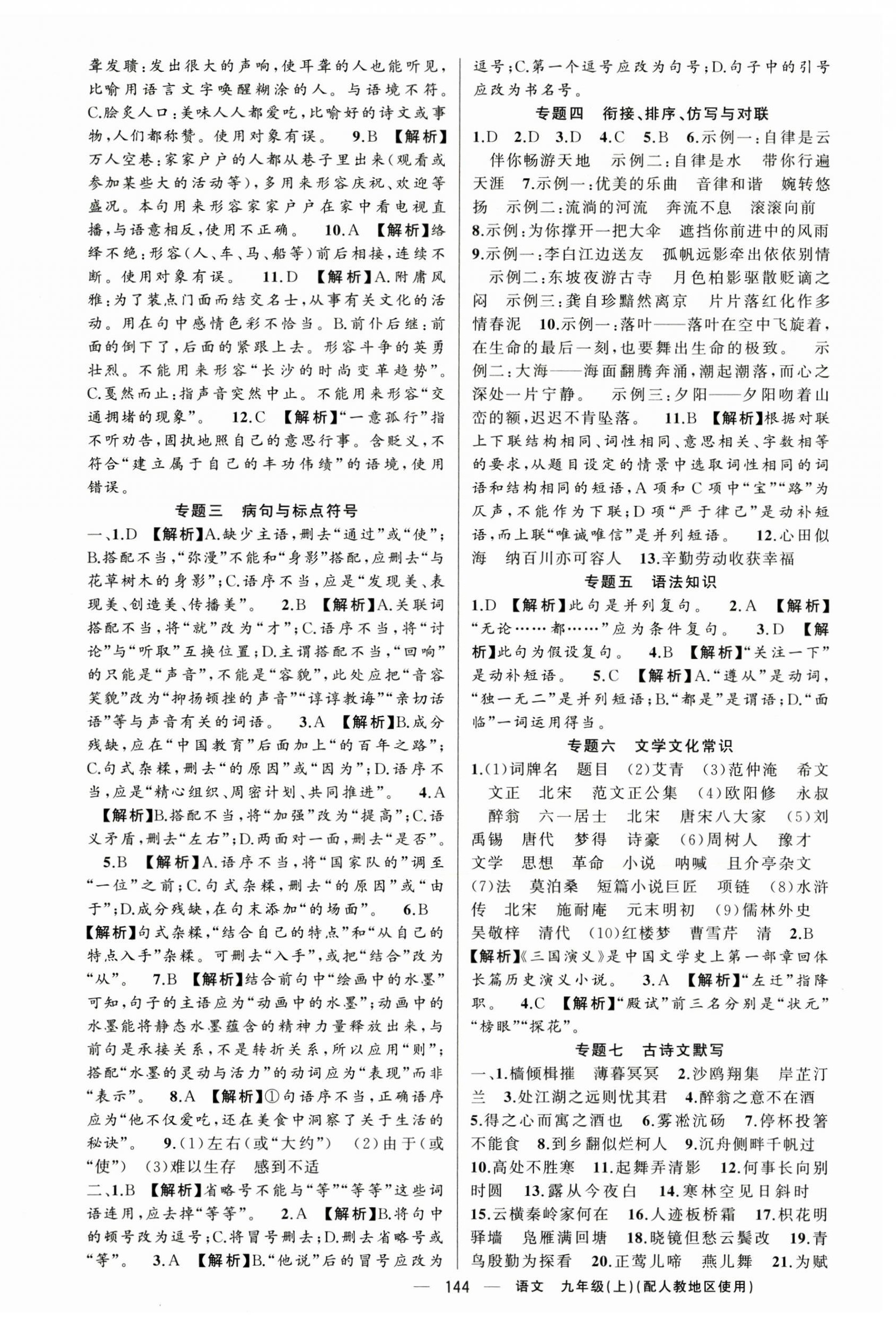 聋发聩：发出很大的声响，使耳聋的人也能听见，比喻用语言文字唤醒糊涂的人。与语境不符。C.脍炙人口：美味人人都爱吃，比喻好的诗文或事物，人们都称赞。使用对象有误。 9.B 【解析】万人空巷：家家户户的人都从巷子里出来（观看或参加某些大的活动等），多用来形容庆祝、欢迎等盛况。本句用来形容家家户户在家中看电视直播，与语意相反，使用不正确。 10.A 【解析】络绎不绝：形容（人、车、马、船等）前后相接，连续不断。使用对象有误。 11.D 【解析】A.附庸风雅：为了装点门面而结交名士，从事有关文化的活动。用在句中感情色彩不恰当。B.前仆后继：前面的倒下了，后面的紧跟上去。形容斗争的英勇壮烈。不能用来形容“长沙的时尚变革趋势”。C.戛然而止：指声音突然中止。不能用来形容“交通拥堵的现象”。 12.C 【解析】“一意孤行”指不听劝告，固执地照自己的意思行事。含贬义，不符合“建立属于自己的丰功伟绩”的语境，使用错误。

专题三 病句与标点符号

一、1.D 【解析】A.缺少主语，删去“通过”或“使”；B.搭配不当，“弥漫”不能和“身影”搭配，应删去“与花草树木的身影”；C.语序不当，应是“发现美、表现美、创造美、传播美”。 2.B 【解析】A.关联词搭配不当，将“就”改为“才”；C.语序不当，将“讨论”与“听取”互换位置；D.主谓搭配不当，“回响”的只能是“声音”，不能是“容貌”，此处应把“音容笑貌”改为“抑扬顿挫的声音”“谆谆教诲”“亲切话语”等与声音有关的词语。 3.A 【解析】B.成分残缺，应在“中国教育”后面加上“的百年之路”；C.句式杂糅，删去“的原因”或“因为”；D.语序不当，应是“精心组织、周密计划、共同推进”。 4.A 【解析】B.搭配不当，将“加强”改为“提高”；C.语义矛盾，删去“左右”；D.两面对一面，删去“是否”。 5.B 【解析】A.语序不当，将“国家队的”调至“一位”之前；C.句式杂糅，删去“的原因”或“由于”；D.成分残缺，在句末添加“的场面”。 6.B 【解析】句式杂糅，“结合自己的特点”和“从自己的特点入手”杂糅。可删去“入手”，或把“结合”改为“从”。 7.B 【解析】结合前句中“绘画中的水墨”可知，句子的主语应为“动画中的水墨”；动画中的水墨能将静态水墨蕴含的精神力量释放出来，与前句是承接关系，不是转折关系，所以应用“则”；搭配“水墨的灵动与活力”的动词应为“表现”而非“表示”。 8.A 【解析】①句语序不当，正确语序应为“他不仅爱吃，还在美食中洞察了关于生活的秘诀”。 9.(1)左右（或“大约”） (2)由于（或“使”） (3)难以生存 感到不适

二、1.B 【解析】省略号不能与“等”“等等”这些词语连用，应去掉“等等”。 2.A 【解析】B.将句中的顿号改为逗号；C.将冒号删去；D.删去省略号或“等”。 3.A 【解析】B.“他说”后的冒号应改为逗号；C.第一个逗号应改为句号；D.句子中的引号应改为书名号。

专题四 衔接、排序、仿写与对联

1.D 2.D 3.D 4.C 5.B 6.示例一：自律是云 伴你畅游天地 示例二：自律是水 带你行遍天涯 7.示例一：优美的乐曲 音律和谐 婉转悠扬 示例二：流淌的河流 奔流不息 滚滚向前 8.示例：为你撑开一把大伞 遮挡你前进中的风雨 9.示例一：李白江边送友 孤帆远影牵出依依别情 示例二：东坡夜游古寺 月色柏影驱散贬谪之闷 示例三：龚自珍黯然离京 片片落红化作多情春泥 10.示例一：落叶——落叶在空中飞旋着，在生命的最后一刻，也要舞出生命的极致。 示例二：大海——海面翻腾奔涌，潮起潮落，而心之深处一片宁静。 示例三：夕阳——夕阳吻着山峦的额，迟迟不肯坠落。 11.B 【解析】根据对联上下联结构相同、词性相同、意思相关、字数相等的要求，从题目设定的情景中选取词性相同的词语和结构相同的短语，A项和C项中“宝”“路”为仄声，不能作为下联；D项“严于律己”是动补短语，而上联“唯诚唯信”是并列短语。 12.心田似海 纳百川亦可容人 13.辛勤劳动收获幸福

专题五 语法知识

1.D 【解析】此句是并列复句。 2.A 【解析】“无论……都……”应为条件复句。 3.D 【解析】此句为假设复句。 4.B 【解析】“关注一下”是动补短语。 5.C 【解析】A.“遵从”是动词，“独一无二”是并列短语；B.“都是”是谓语；D.“面临”一词运用得当。

专题六 文学文化常识

1.(1)词牌名 题目 (2)艾青 (3)范仲淹 希文 文正 北宋 范文正公集 (4)欧阳修 永叔 醉翁 六一居士 北宋 唐宋八大家 (5)刘禹锡 唐代 梦得 诗豪 (6)周树人 豫才 文学 思想 革命 小说 呐喊 且介亭杂文 (7)法 莫泊桑 短篇小说巨匠 项链 (8)水浒传 北宋 施耐庵 元末明初 (9)儒林外史 吴敬梓 清代 (10)红楼梦 曹雪芹 清 2.B 【解析】《三国演义》是中国文学史上第一部章回体长篇历史演义小说。 3.A 【解析】“左迁”指降职。 4.C 【解析】“殿试”前三名分别是“状元”“榜眼”“探花”。

专题七 古诗文默写

一、1.樯倾楫摧 薄暮冥冥 2.沙鸥翔集 岸芷汀兰 3.处江湖之远则忧其君 4.醉翁之意不在酒 5.得之心而寓之酒也 6.雾凇沆砀 7.停杯投箸不能食 8.到乡翻似烂柯人 9.沉舟侧畔千帆过 10.高处不胜寒 11.起舞弄清影 12.何事长向别时圆 13.露从今夜白 14.寒林空见日斜时 15.云横秦岭家何在 16.人迹板桥霜 17.枳花明驿墙 凫雁满回塘 18.晓镜但愁云鬓改 19.青鸟殷勤为探看 20.正莺儿啼 燕儿舞 21.为赋

— 144 — 语文 九年级(上)(配人教地区使用)